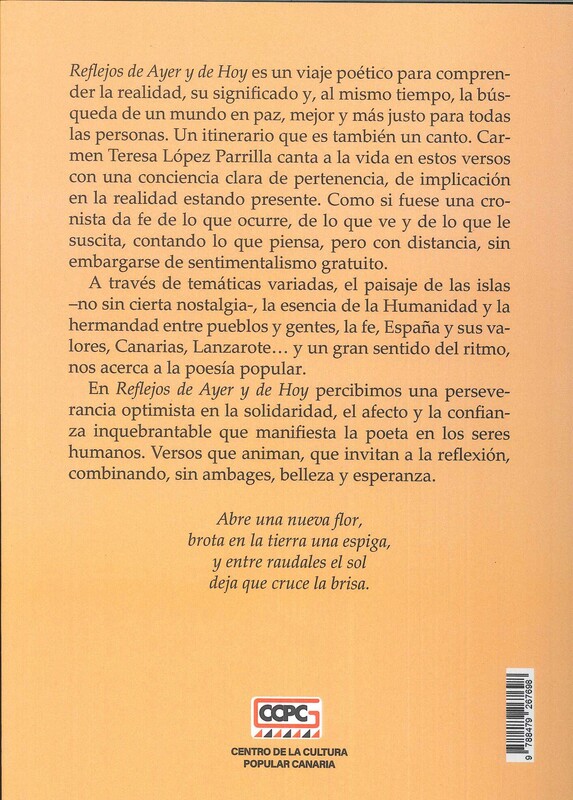 Reflejos de Ayer y de Hoy es un viaje poético para comprender la realidad, su significado y, al mismo tiempo, la búsqueda de un mundo en paz, mejor y más justo para todas las personas. Un itinerario que es también un canto. Carmen Teresa López Parrilla canta a la vida en estos versos con una conciencia clara de pertenencia, de implicación en la realidad estando presente. Como si fuese una cronista da fe de lo que ocurre, de lo que ve y de lo que le suscita, contando lo que piensa, pero con distancia, sin embargarse de sentimentalismo gratuito.

A través de temáticas variadas, el paisaje de las islas –no sin cierta nostalgia-, la esencia de la Humanidad y la hermandad entre pueblos y gentes, la fe, España y sus valores, Canarias, Lanzarote… y un gran sentido del ritmo, nos acerca a la poesía popular.

En Reflejos de Ayer y de Hoy percibimos una perseverancia optimista en la solidaridad, el afecto y la confianza inquebrantable que manifiesta la poeta en los seres humanos. Versos que animan, que invitan a la reflexión, combinando, sin ambages, belleza y esperanza.

Abre una nueva flor,
brota en la tierra una espiga,
y entre raudales el sol
deja que cruce la brisa.

CCPC
CENTRO DE LA CULTURA
POPULAR CANARIA

9 788479 267698